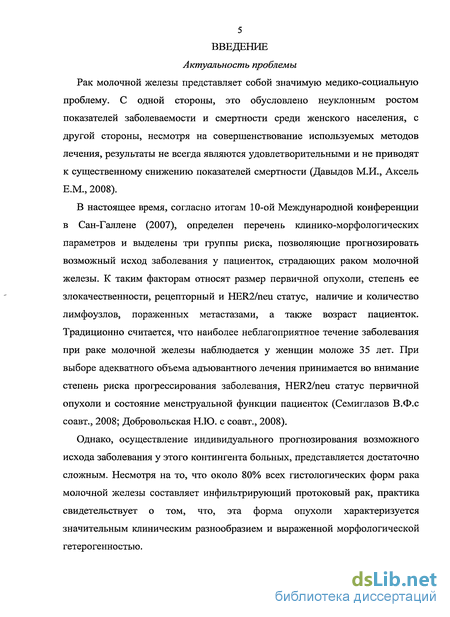 5

ВВЕДЕНИЕ

Актуальность проблемы

Рак молочной железы представляет собой значимую медико-социальную проблему. С одной стороны, это обусловлено неуклонным ростом показателей заболеваемости и смертности среди женского населения, с другой стороны, несмотря на совершенствование используемых методов лечения, результаты не всегда являются удовлетворительными и не приводят к существенному снижению показателей смертности (Давыдов М.И., Аксель Е.М., 2008).

В настоящее время, согласно итогам 10-ой Международной конференции в Сан-Галлене (2007), определен перечень клинико-морфологических параметров и выделены три группы риска, позволяющие прогнозировать возможный исход заболевания у пациенток, страдающих раком молочной железы. К таким факторам относят размер первичной опухоли, степень ее злокачественности, рецепторный и HER2/neu статус, наличие и количество лимфоузлов, пораженных метастазами, а также возраст пациенток. Традиционно считается, что наиболее неблагоприятное течение заболевания при раке молочной железы наблюдается у женщин моложе 35 лет. При выборе адекватного объема адъювантного лечения принимается во внимание степень риска прогрессирования заболевания, HER2/neu статус первичной опухоли и состояние менструальной функции пациенток (Семиглазов В.Ф.с соавт., 2008; Добровольская Н.Ю. с соавт., 2008).

Однако, осуществление индивидуального прогнозирования возможного исхода заболевания у этого контингента больных, представляется достаточно сложным. Несмотря на то, что около 80% всех гистологических форм рака молочной железы составляет инфильтрирующий протоковый рак, практика свидетельствует о том, что, эта форма опухоли характеризуется значительным клиническим разнообразием и выраженной морфологической гетерогенностью.

dsLib.net
библиотека диссертаций